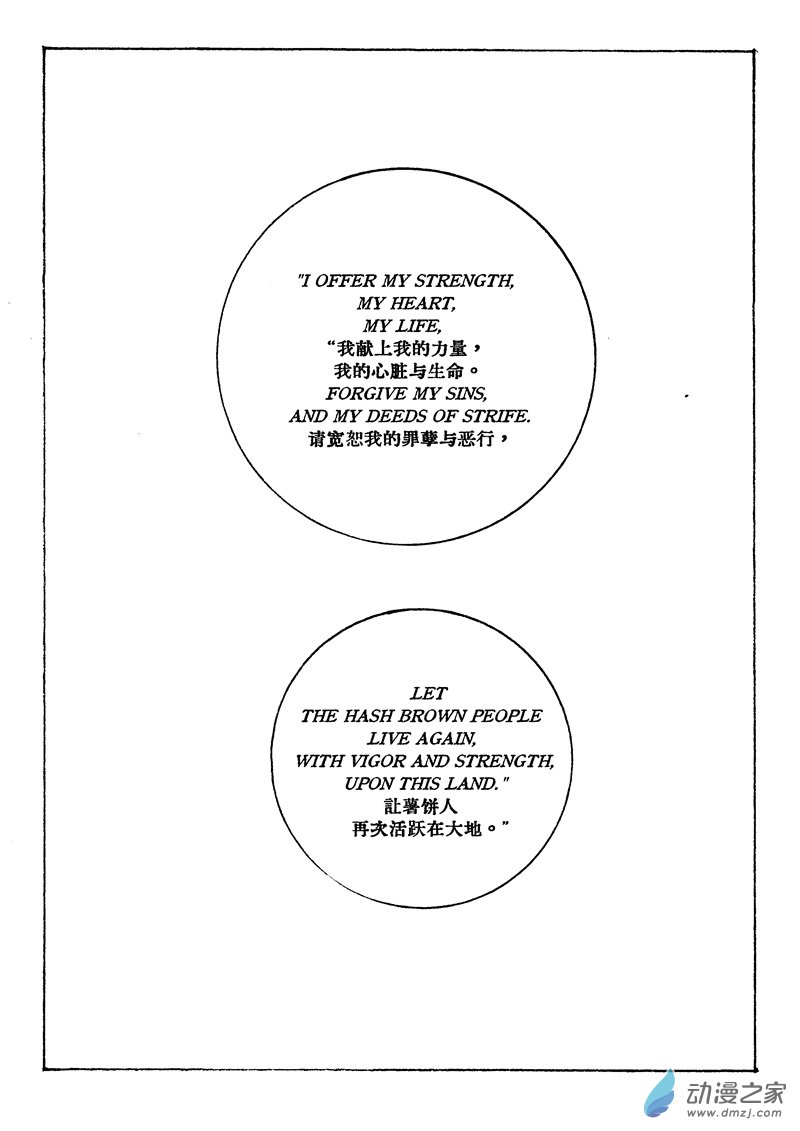 "I OFFER MY STRENGTH,
MY HEART,
MY LIFE,
“我献上我的力量，
我的心脏与生命。
FORGIVE MY SINS,
AND MY DEEDS OF STRIFE.
请宽恕我的罪孽与恶行，

LET
THE HASH BROWN PEOPLE
LIVE AGAIN,
WITH VIGOR AND STRENGTH,
UPON THIS LAND."
让薯饼人
再次活跃在大地。”

动漫之家
www.dmzj.com